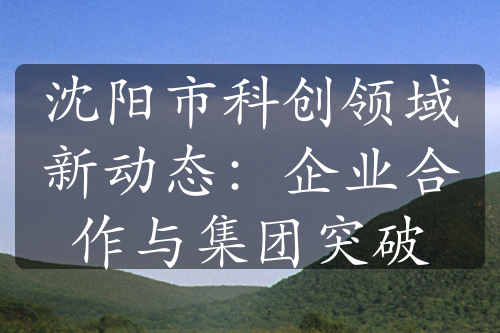 沈阳市科创领域新动态：企业合作与集团突破